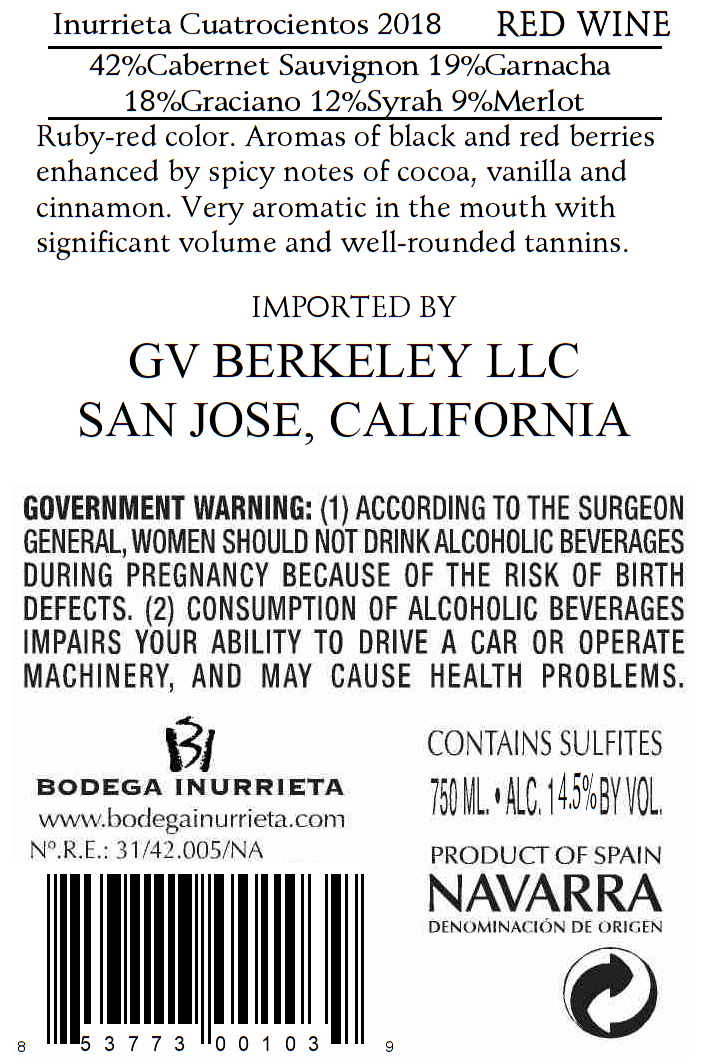 Inurrieta Cuatrocientos 2018 RED WINE

42%Cabernet Sauvignon 19%Garnacha 18%Graciano 12%Syrah 9%Merlot

Ruby-red color. Aromas of black and red berries enhanced by spicy notes of cocoa, vanilla and cinnamon. Very aromatic in the mouth with significant volume and well-rounded tannins.

IMPORTED BY

GV BERKELEY LLC
SAN JOSE, CALIFORNIA

GOVERNMENT WARNING: (1) ACCORDING TO THE SURGEON GENERAL, WOMEN SHOULD NOT DRINK ALCOHOLIC BEVERAGES DURING PREGNANCY BECAUSE OF THE RISK OF BIRTH DEFECTS. (2) CONSUMPTION OF ALCOHOLIC BEVERAGES IMPAIRS YOUR ABILITY TO DRIVE A CAR OR OPERATE MACHINERY, AND MAY CAUSE HEALTH PROBLEMS.

BI
BODEGA INURRIETA
www.bodegainurrieta.com
Nº.R.E.: 31/42.005/NA

8 53773 00103 9

CONTAINS SULFITES
750 ML. • ALC. 14.5% BY VOL.

PRODUCT OF SPAIN
NAVARRA
DENOMINACIÓN DE ORIGEN